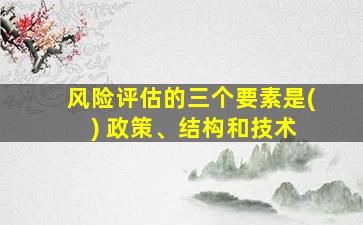 风险评估的三个要素是( ) 政策、结构和技术